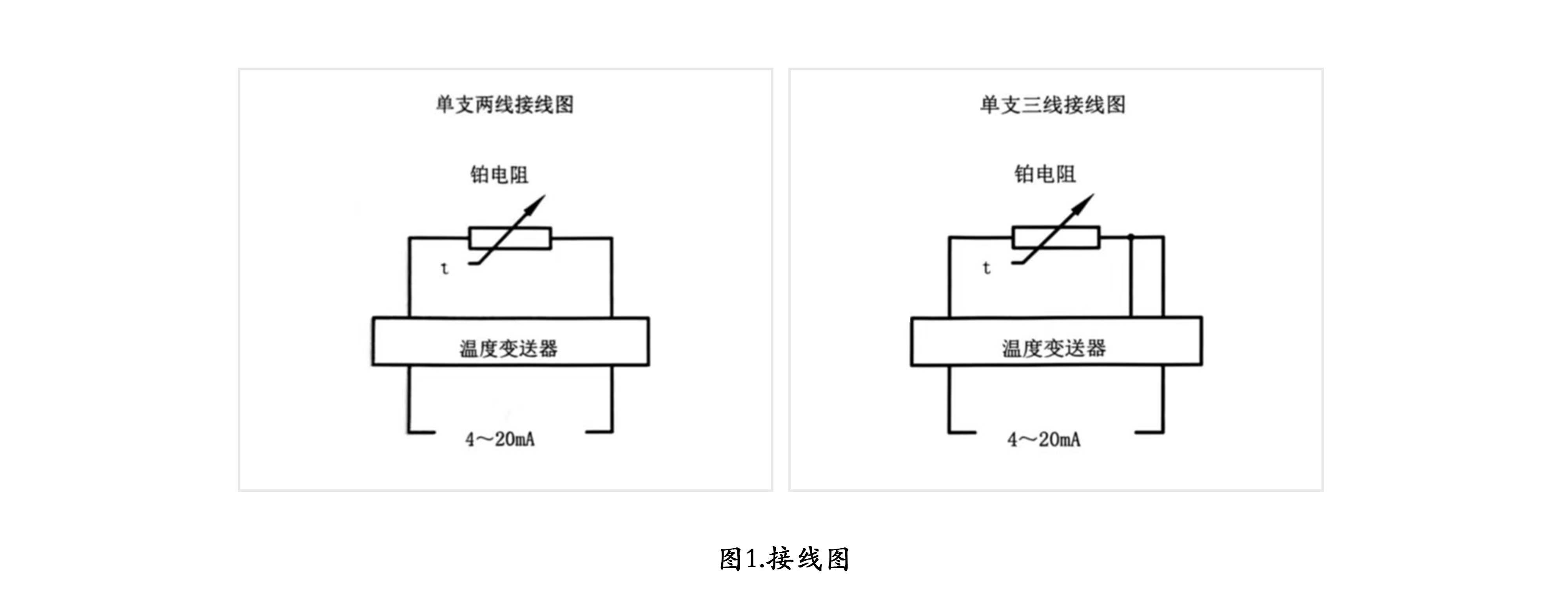 单支两线接线图

铂电阻

t

温度变送器

4～20mA

单支三线接线图

铂电阻

t

温度变送器

4～20mA

图1.接线图